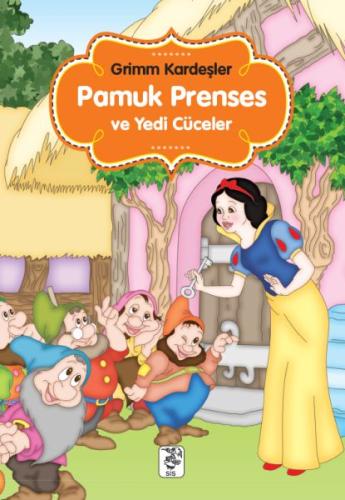 Grimm Kardeşler
Pamuk Prenses
ve Yedi Cüceler

SİS